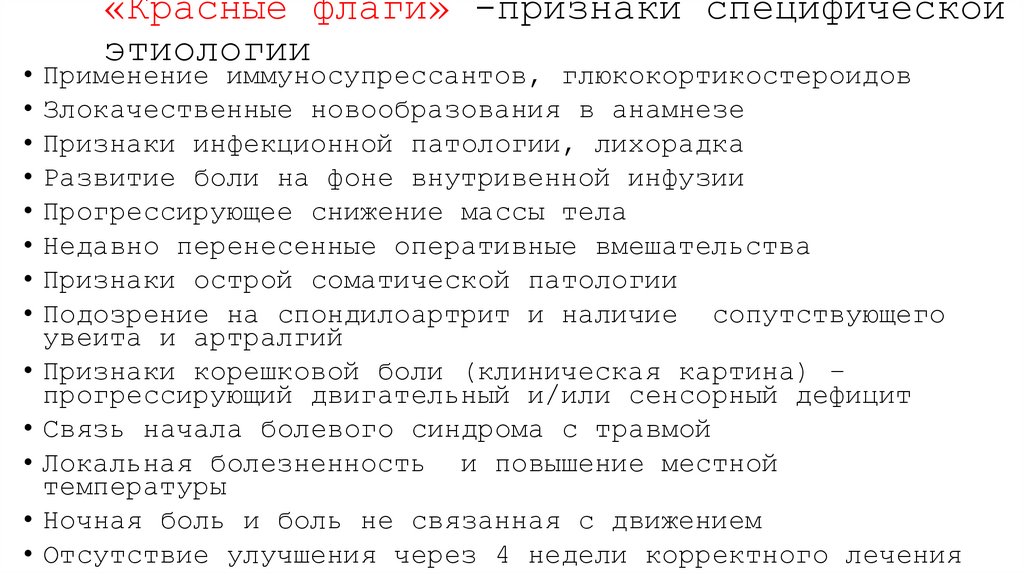 «Красные флаги» –признаки специфической этиологии

• Применение иммуносупрессантов, глюкокортикостероидов
• Злокачественные новообразования в анамнезе
• Признаки инфекционной патологии, лихорадка
• Развитие боли на фоне внутривенной инфузии
• Прогрессирующее снижение массы тела
• Недавно перенесенные оперативные вмешательства
• Признаки острой соматической патологии
• Подозрение на спондилоартрит и наличие сопутствующего увеита и артралгий
• Признаки корешковой боли (клиническая картина) – прогрессирующий двигательный и/или сенсорный дефицит
• Связь начала болевого синдрома с травмой
• Локальная болезненность и повышение местной температуры
• Ночная боль и боль не связанная с движением
• Отсутствие улучшения через 4 недели корректного лечения